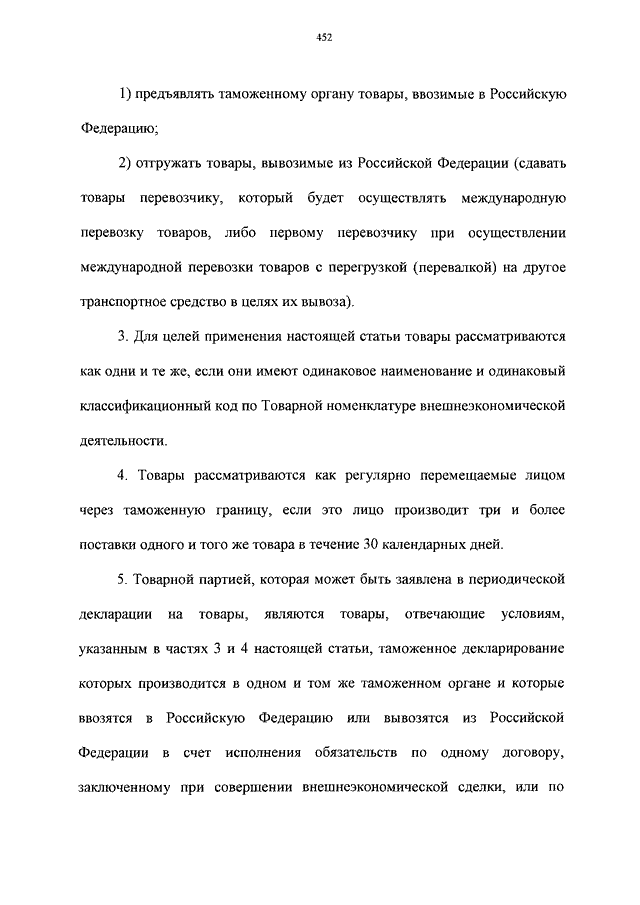 452

1) предъявлять таможенному органу товары, ввозимые в Российскую Федерацию;

2) отгружать товары, вывозимые из Российской Федерации (сдавать товары перевозчику, который будет осуществлять международную перевозку товаров, либо первому перевозчику при осуществлении международной перевозки товаров с перегрузкой (перевалкой) на другое транспортное средство в целях их вывоза).

3. Для целей применения настоящей статьи товары рассматриваются как одни и те же, если они имеют одинаковое наименование и одинаковый классификационный код по Товарной номенклатуре внешнеэкономической деятельности.

4. Товары рассматриваются как регулярно перемещаемые лицом через таможенную границу, если это лицо производит три и более поставки одного и того же товара в течение 30 календарных дней.

5. Товарной партией, которая может быть заявлена в периодической декларации на товары, являются товары, отвечающие условиям, указанным в частях 3 и 4 настоящей статьи, таможенное декларирование которых производится в одном и том же таможенном органе и которые ввозятся в Российскую Федерацию или вывозятся из Российской Федерации в счет исполнения обязательств по одному договору, заключенному при совершении внешнеэкономической сделки, или по